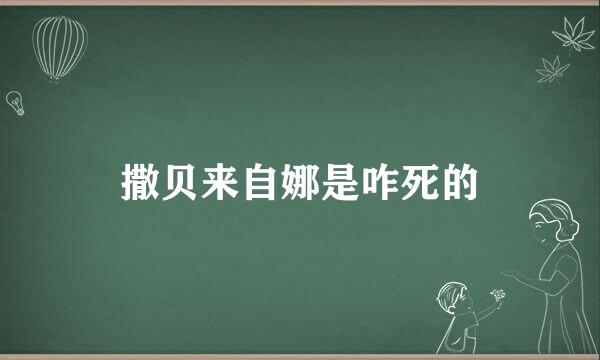 撒贝来自娜是咋死的